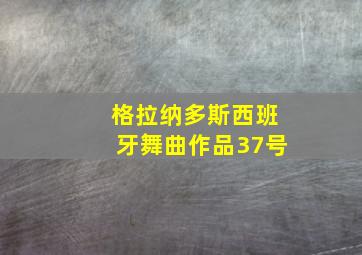 格拉纳多斯西班牙舞曲作品37号